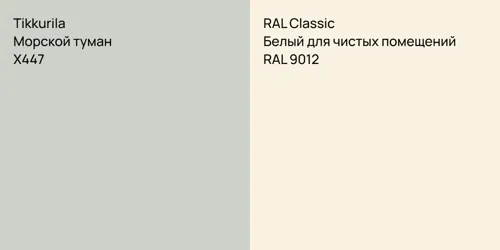 Tikkurila
Морской туман
X447

RAL Classic
Белый для чистых помещений
RAL 9012